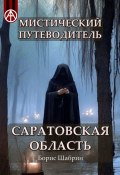 МИСТИЧЕСКИЙ ПУТЕВОДИТЕЛЬ

САРАТОВСКАЯ ОБЛАСТЬ

Борис Шабрин